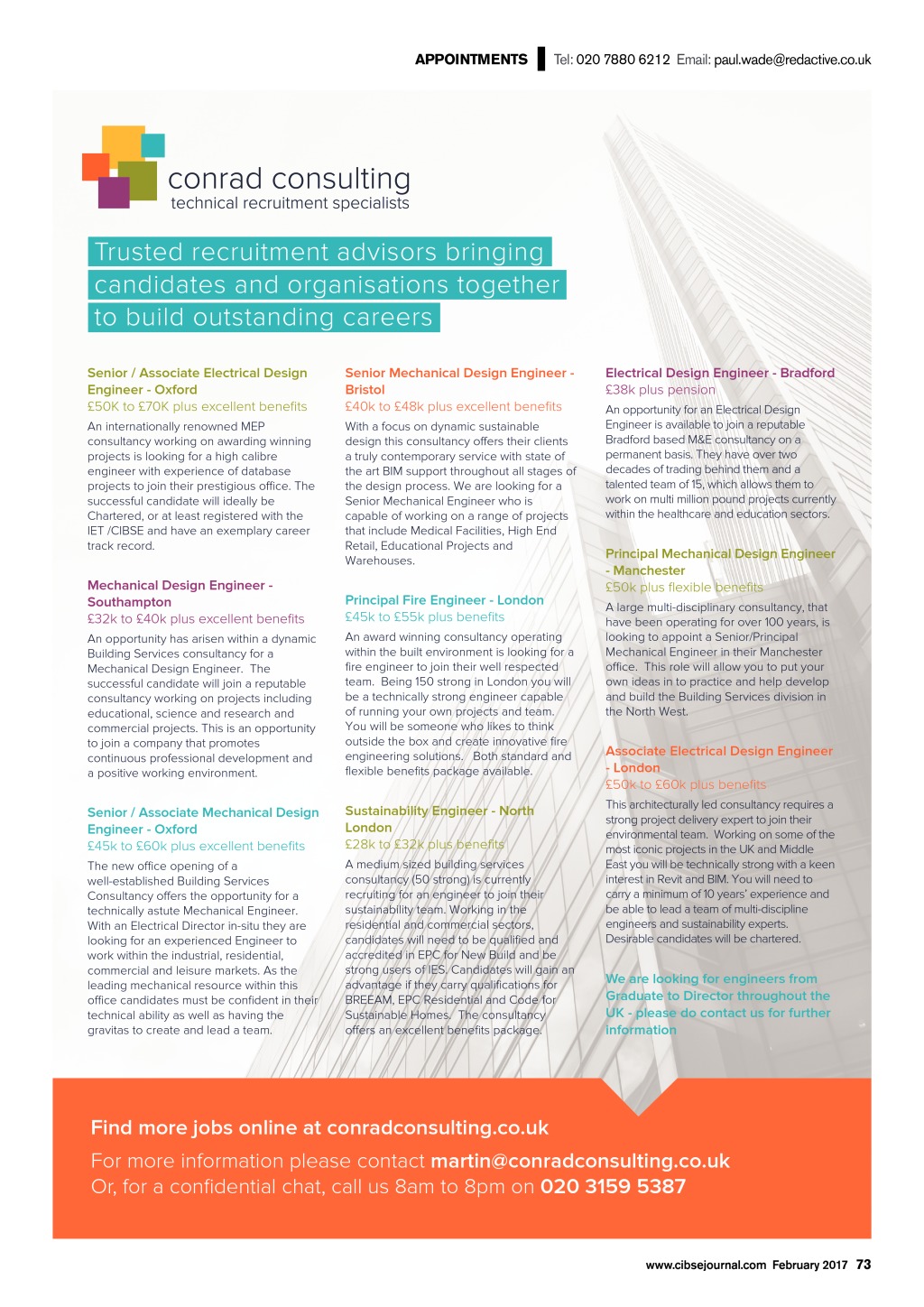 APPOINTMENTS Tel: 020 7880 6212 Email: paul.wade@redactive.co.uk

conrad consulting
technical recruitment specialists

Trusted recruitment advisors bringing candidates and organisations together to build outstanding careers

Senior / Associate Electrical Design Engineer - Oxford
£50K to £70K plus excellent benefits
An internationally renowned MEP consultancy working on awarding winning projects is looking for a high calibre engineer with experience of database projects to join their prestigious office. The successful candidate will ideally be Chartered, or at least registered with the IET /CIBSE and have an exemplary career track record.

Mechanical Design Engineer - Southampton
£32k to £40k plus excellent benefits
An opportunity has arisen within a dynamic Building Services consultancy for a Mechanical Design Engineer. The successful candidate will join a reputable consultancy working on projects including educational, science and research and commercial projects. This is an opportunity to join a company that promotes continuous professional development and a positive working environment.

Senior / Associate Mechanical Design Engineer - Oxford
£45k to £60k plus excellent benefits
The new office opening of a well-established Building Services Consultancy offers the opportunity for a technically astute Mechanical Engineer. With an Electrical Director in-situ they are looking for an experienced Engineer to work within the industrial, residential, commercial and leisure markets. As the leading mechanical resource within this office candidates must be confident in their technical ability as well as having the gravitas to create and lead a team.

Senior Mechanical Design Engineer - Bristol
£40k to £48k plus excellent benefits
With a focus on dynamic sustainable design this consultancy offers their clients a truly contemporary service with state of the art BIM support throughout all stages of the design process. We are looking for a Senior Mechanical Engineer who is capable of working on a range of projects that include Medical Facilities, High End Retail, Educational Projects and Warehouses.

Principal Fire Engineer - London
£45k to £55k plus benefits
An award winning consultancy operating within the built environment is looking for a fire engineer to join their well respected team. Being 150 strong in London you will be a technically strong engineer capable of running your own projects and team. You will be someone who likes to think outside the box and create innovative fire engineering solutions. Both standard and flexible benefits package available.

Sustainability Engineer - North London
£28k to £32k plus benefits
A medium sized building services consultancy (50 strong) is currently recruiting for an engineer to join their sustainability team. Working in the residential and commercial sectors, candidates will need to be qualified and accredited in EPC for New Build and be strong users of IES. Candidates will gain an advantage if they carry qualifications for BREEAM, EPC Residential and Code for Sustainable Homes. The consultancy offers an excellent benefits package.

Electrical Design Engineer - Bradford
£38k plus pension
An opportunity for an Electrical Design Engineer is available to join a reputable Bradford based M&E consultancy on a permanent basis. They have over two decades of trading behind them and a talented team of 15, which allows them to work on multi million pound projects currently within the healthcare and education sectors.

Principal Mechanical Design Engineer - Manchester
£50k plus flexible benefits
A large multi-disciplinary consultancy, that have been operating for over 100 years, is looking to appoint a Senior/Principal Mechanical Engineer in their Manchester office. This role will allow you to put your own ideas in to practice and help develop and build the Building Services division in the North West.

Associate Electrical Design Engineer - London
£50k to £60k plus benefits
This architecturally led consultancy requires a strong project delivery expert to join their environmental team. Working on some of the most iconic projects in the UK and Middle East you will be technically strong with a keen interest in Revit and BIM. You will need to carry a minimum of 10 years' experience and be able to lead a team of multi-discipline engineers and sustainability experts. Desirable candidates will be chartered.

We are looking for engineers from Graduate to Director throughout the UK - please do contact us for further information

Find more jobs online at conradconsulting.co.uk
For more information please contact martin@conradconsulting.co.uk
Or, for a confidential chat, call us 8am to 8pm on 020 3159 5387

www.cibsejournal.com February 2017 73